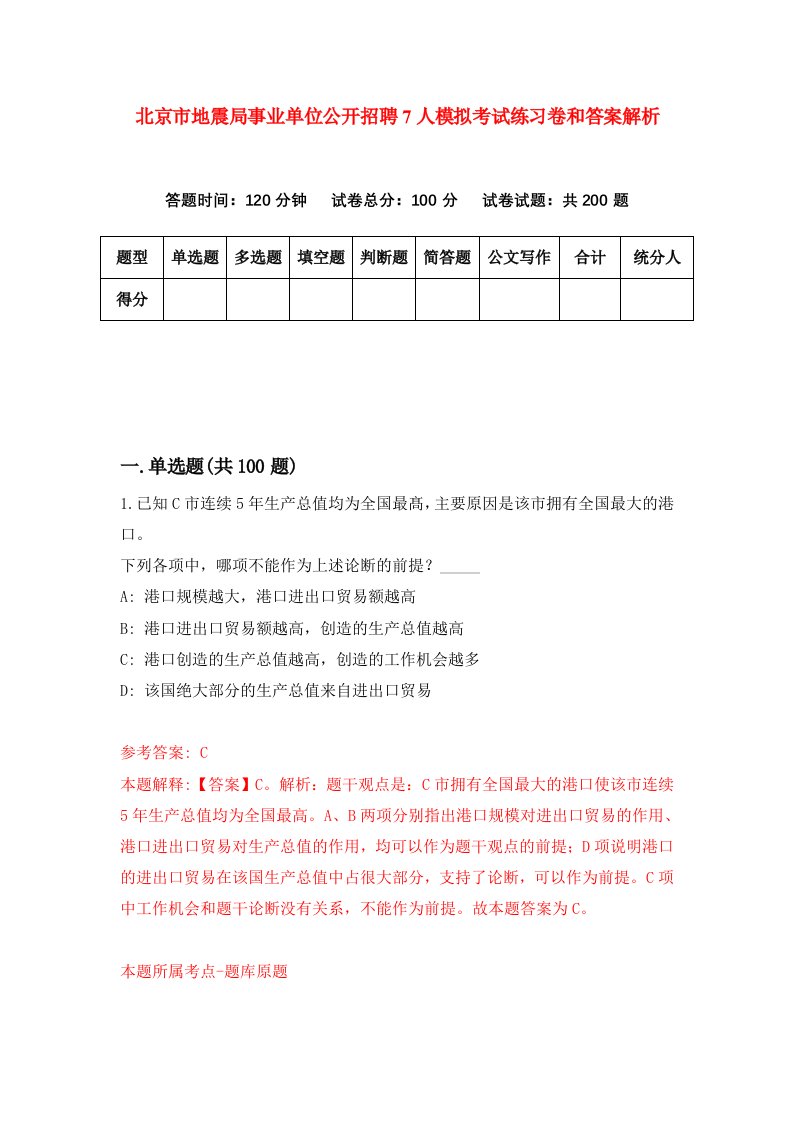 北京市地震局事业单位公开招聘7人模拟考试练习卷和答案解析

答题时间：120分钟　试卷总分：100分　试卷试题：共200题

| 题型 | 单选题 | 多选题 | 填空题 | 判断题 | 简答题 | 公文写作 | 合计 | 统分人 |
|---|---|---|---|---|---|---|---|---|
| 得分 | | | | | | | | |

一.单选题(共100题)

1.已知C市连续5年生产总值均为全国最高，主要原因是该市拥有全国最大的港口。
下列各项中，哪项不能作为上述论断的前提？_____
A: 港口规模越大，港口进出口贸易额越高
B: 港口进出口贸易额越高，创造的生产总值越高
C: 港口创造的生产总值越高，创造的工作机会越多
D: 该国绝大部分的生产总值来自进出口贸易

参考答案: C
本题解释:【答案】C。解析：题干观点是：C市拥有全国最大的港口使该市连续5年生产总值均为全国最高。A、B两项分别指出港口规模对进出口贸易的作用、港口进出口贸易对生产总值的作用，均可以作为题干观点的前提；D项说明港口的进出口贸易在该国生产总值中占很大部分，支持了论断，可以作为前提。C项中工作机会和题干论断没有关系，不能作为前提。故本题答案为C。

本题所属考点-题库原题